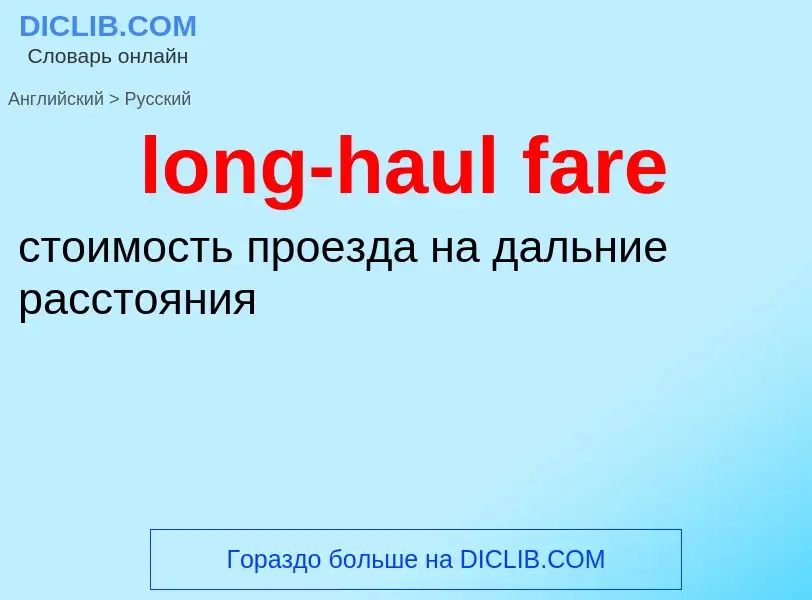 DICLIB.COM
Словарь онлайн

Английский > Русский

long-haul fare

стоимость проезда на дальние расстояния

Гораздо больше на DICLIB.COM